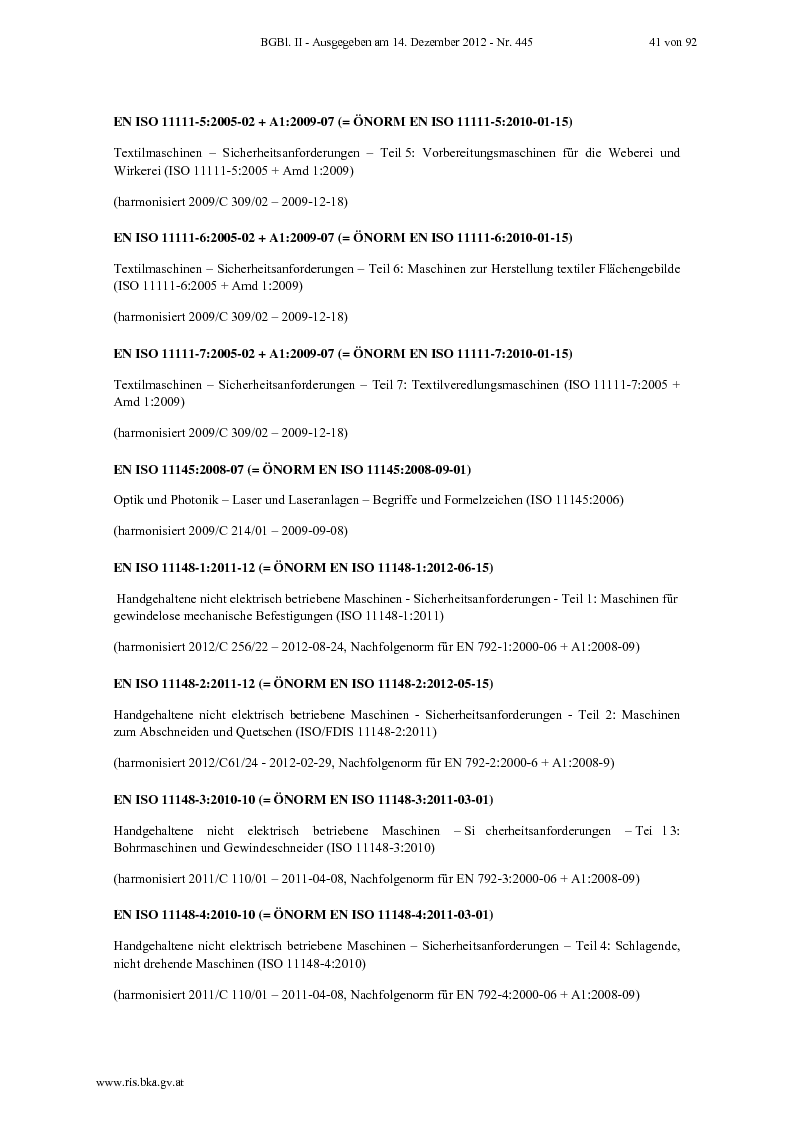 BGBl. II - Ausgegeben am 14. Dezember 2012 - Nr. 445 41 von 92

EN ISO 11111-5:2005-02 + A1:2009-07 (= ÖNORM EN ISO 11111-5:2010-01-15)

Textilmaschinen – Sicherheitsanforderungen – Teil 5: Vorbereitungsmaschinen für die Weberei und Wirkerei (ISO 11111-5:2005 + Amd 1:2009)

(harmonisiert 2009/C 309/02 – 2009-12-18)

EN ISO 11111-6:2005-02 + A1:2009-07 (= ÖNORM EN ISO 11111-6:2010-01-15)

Textilmaschinen – Sicherheitsanforderungen – Teil 6: Maschinen zur Herstellung textiler Flächengebilde (ISO 11111-6:2005 + Amd 1:2009)

(harmonisiert 2009/C 309/02 – 2009-12-18)

EN ISO 11111-7:2005-02 + A1:2009-07 (= ÖNORM EN ISO 11111-7:2010-01-15)

Textilmaschinen – Sicherheitsanforderungen – Teil 7: Textilveredlungsmaschinen (ISO 11111-7:2005 + Amd 1:2009)

(harmonisiert 2009/C 309/02 – 2009-12-18)

EN ISO 11145:2008-07 (= ÖNORM EN ISO 11145:2008-09-01)

Optik und Photonik – Laser und Laseranlagen – Begriffe und Formelzeichen (ISO 11145:2006)

(harmonisiert 2009/C 214/01 – 2009-09-08)

EN ISO 11148-1:2011-12 (= ÖNORM EN ISO 11148-1:2012-06-15)

Handgehaltene nicht elektrisch betriebene Maschinen - Sicherheitsanforderungen - Teil 1: Maschinen für gewindelose mechanische Befestigungen (ISO 11148-1:2011)

(harmonisiert 2012/C 256/22 – 2012-08-24, Nachfolgenorm für EN 792-1:2000-06 + A1:2008-09)

EN ISO 11148-2:2011-12 (= ÖNORM EN ISO 11148-2:2012-05-15)

Handgehaltene nicht elektrisch betriebene Maschinen - Sicherheitsanforderungen - Teil 2: Maschinen zum Abschneiden und Quetschen (ISO/FDIS 11148-2:2011)

(harmonisiert 2012/C61/24 - 2012-02-29, Nachfolgenorm für EN 792-2:2000-6 + A1:2008-9)

EN ISO 11148-3:2010-10 (= ÖNORM EN ISO 11148-3:2011-03-01)

Handgehaltene nicht elektrisch betriebene Maschinen – Si cherheitsanforderungen – Tei l 3: Bohrmaschinen und Gewindeschneider (ISO 11148-3:2010)

(harmonisiert 2011/C 110/01 – 2011-04-08, Nachfolgenorm für EN 792-3:2000-06 + A1:2008-09)

EN ISO 11148-4:2010-10 (= ÖNORM EN ISO 11148-4:2011-03-01)

Handgehaltene nicht elektrisch betriebene Maschinen – Sicherheitsanforderungen – Teil 4: Schlagende, nicht drehende Maschinen (ISO 11148-4:2010)

(harmonisiert 2011/C 110/01 – 2011-04-08, Nachfolgenorm für EN 792-4:2000-06 + A1:2008-09)

www.ris.bka.gv.at